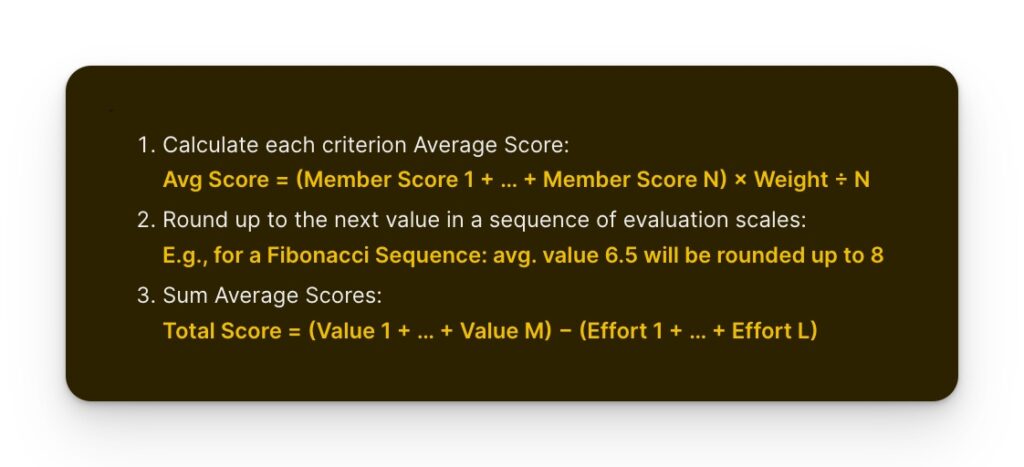 1. Calculate each criterion Average Score:
Avg Score = (Member Score 1 + ... + Member Score N) × Weight ÷ N
2. Round up to the next value in a sequence of evaluation scales:
E.g., for a Fibonacci Sequence: avg. value 6.5 will be rounded up to 8
3. Sum Average Scores:
Total Score = (Value 1 + ... + Value M) − (Effort 1 + ... + Effort L)